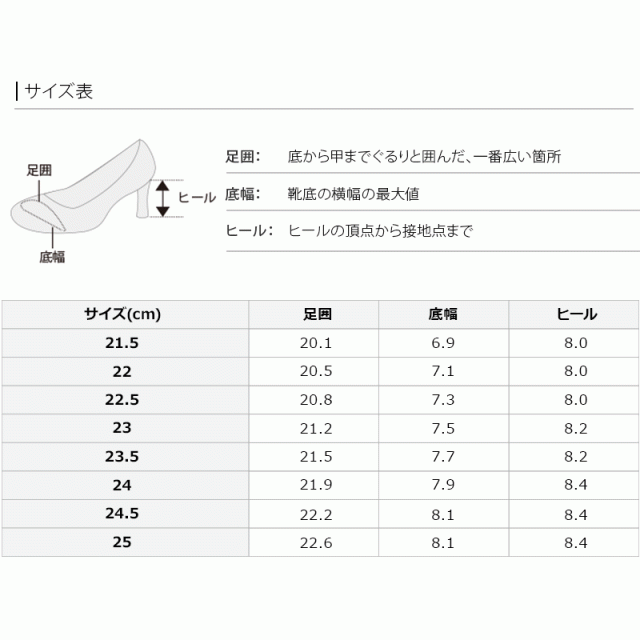 サイズ表

足囲
ヒール
底幅

足囲: 底から甲までぐるりと囲んだ、一番広い箇所

底幅: 靴底の横幅の最大値

ヒール: ヒールの頂点から接地点まで

| サイズ(cm) | 足囲 | 底幅 | ヒール |
|---|---|---|---|
| 21.5 | 20.1 | 6.9 | 8.0 |
| 22 | 20.5 | 7.1 | 8.0 |
| 22.5 | 20.8 | 7.3 | 8.0 |
| 23 | 21.2 | 7.5 | 8.2 |
| 23.5 | 21.5 | 7.7 | 8.2 |
| 24 | 21.9 | 7.9 | 8.4 |
| 24.5 | 22.2 | 8.1 | 8.4 |
| 25 | 22.6 | 8.1 | 8.4 |